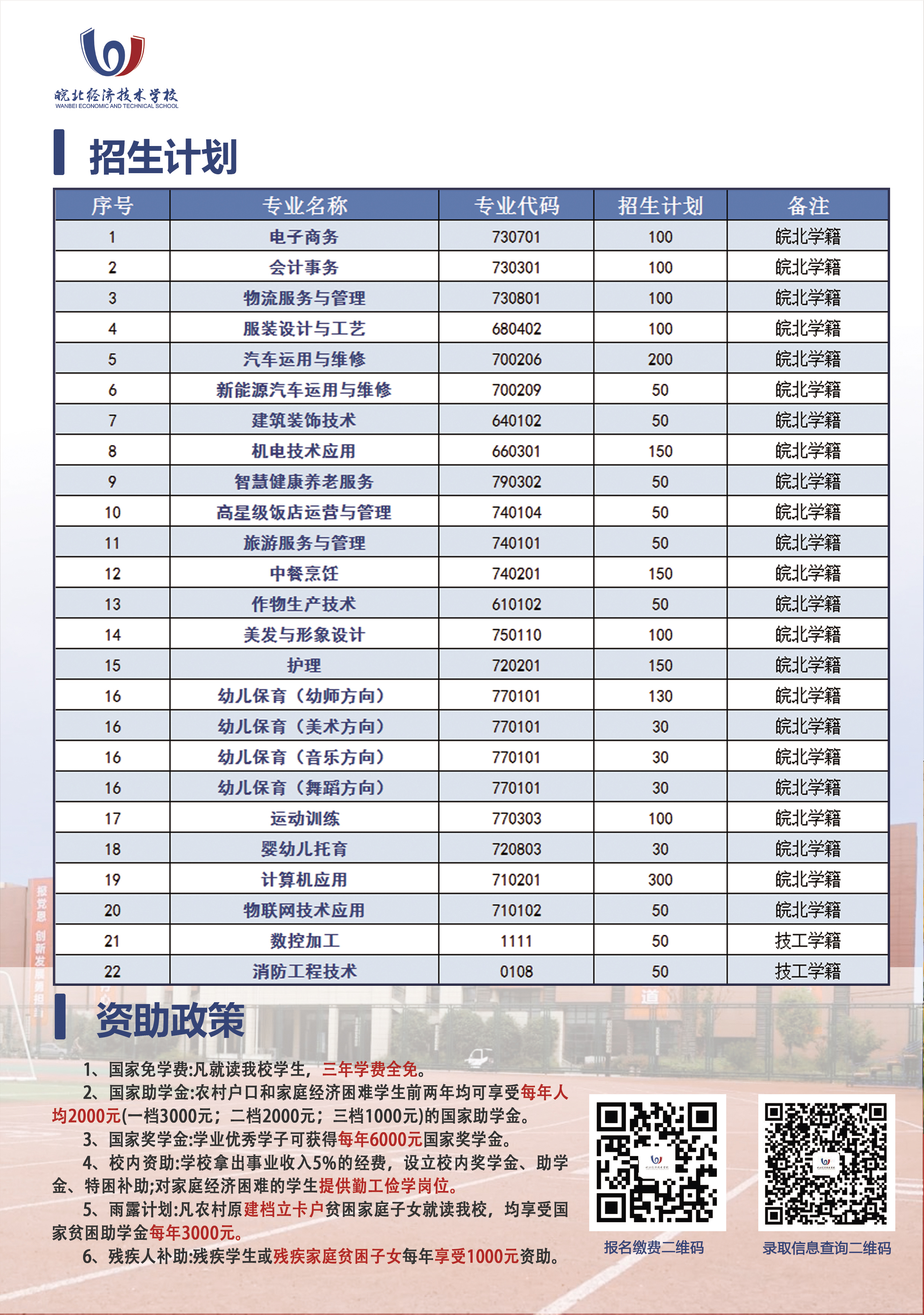 皖北经济技术学校
WANBEI ECONOMIC AND TECHNICAL SCHOOL

招生计划

| 序号 | 专业名称 | 专业代码 | 招生计划 | 备注 |
|---|---|---|---|---|
| 1 | 电子商务 | 730701 | 100 | 皖北学籍 |
| 2 | 会计事务 | 730301 | 100 | 皖北学籍 |
| 3 | 物流服务与管理 | 730801 | 100 | 皖北学籍 |
| 4 | 服装设计与工艺 | 680402 | 100 | 皖北学籍 |
| 5 | 汽车运用与维修 | 700206 | 200 | 皖北学籍 |
| 6 | 新能源汽车运用与维修 | 700209 | 50 | 皖北学籍 |
| 7 | 建筑装饰技术 | 640102 | 50 | 皖北学籍 |
| 8 | 机电技术应用 | 660301 | 150 | 皖北学籍 |
| 9 | 智慧健康养老服务 | 790302 | 50 | 皖北学籍 |
| 10 | 高星级饭店运营与管理 | 740104 | 50 | 皖北学籍 |
| 11 | 旅游服务与管理 | 740101 | 50 | 皖北学籍 |
| 12 | 中餐烹饪 | 740201 | 150 | 皖北学籍 |
| 13 | 作物生产技术 | 610102 | 50 | 皖北学籍 |
| 14 | 美发与形象设计 | 750110 | 100 | 皖北学籍 |
| 15 | 护理 | 720201 | 150 | 皖北学籍 |
| 16 | 幼儿保育（幼师方向） | 770101 | 130 | 皖北学籍 |
| 16 | 幼儿保育（美术方向） | 770101 | 30 | 皖北学籍 |
| 16 | 幼儿保育（音乐方向） | 770101 | 30 | 皖北学籍 |
| 16 | 幼儿保育（舞蹈方向） | 770101 | 30 | 皖北学籍 |
| 17 | 运动训练 | 770303 | 100 | 皖北学籍 |
| 18 | 婴幼儿托育 | 720803 | 30 | 皖北学籍 |
| 19 | 计算机应用 | 710201 | 300 | 皖北学籍 |
| 20 | 物联网技术应用 | 710102 | 50 | 皖北学籍 |
| 21 | 数控加工 | 1111 | 50 | 技工学籍 |
| 22 | 消防工程技术 | 0108 | 50 | 技工学籍 |

资助政策

1、国家免学费:凡就读我校学生，三年学费全免。
2、国家助学金:农村户口和家庭经济困难学生前两年均可享受每年人均2000元(一档3000元；二档2000元；三档1000元)的国家助学金。
3、国家奖学金:学业优秀学子可获得每年6000元国家奖学金。
4、校内资助:学校拿出事业收入5%的经费，设立校内奖学金、助学金、特困补助;对家庭经济困难的学生提供勤工俭学岗位。
5、雨露计划:凡农村原建档立卡户贫困家庭子女就读我校，均享受国家贫困助学金每年3000元。
6、残疾人补助:残疾学生或残疾家庭贫困子女每年享受1000元资助。

报名缴费二维码
录取信息查询二维码